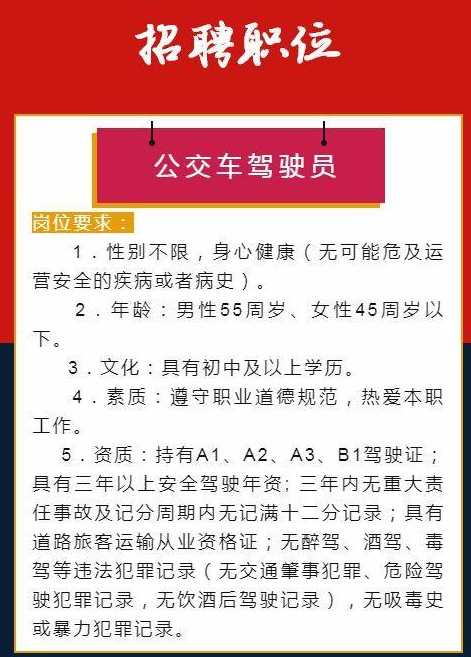 招聘职位

公交车驾驶员

岗位要求：

1．性别不限，身心健康（无可能危及运营安全的疾病或者病史）。

2．年龄：男性55周岁、女性45周岁以下。

3．文化：具有初中及以上学历。

4．素质：遵守职业道德规范，热爱本职工作。

5．资质：持有A1、A2、A3、B1驾驶证；具有三年以上安全驾驶年资;三年内无重大责任事故及记分周期内无记满十二分记录；具有道路旅客运输从业资格证；无醉驾、酒驾、毒驾等违法犯罪记录（无交通肇事犯罪、危险驾驶犯罪记录，无饮酒后驾驶记录），无吸毒史或暴力犯罪记录。